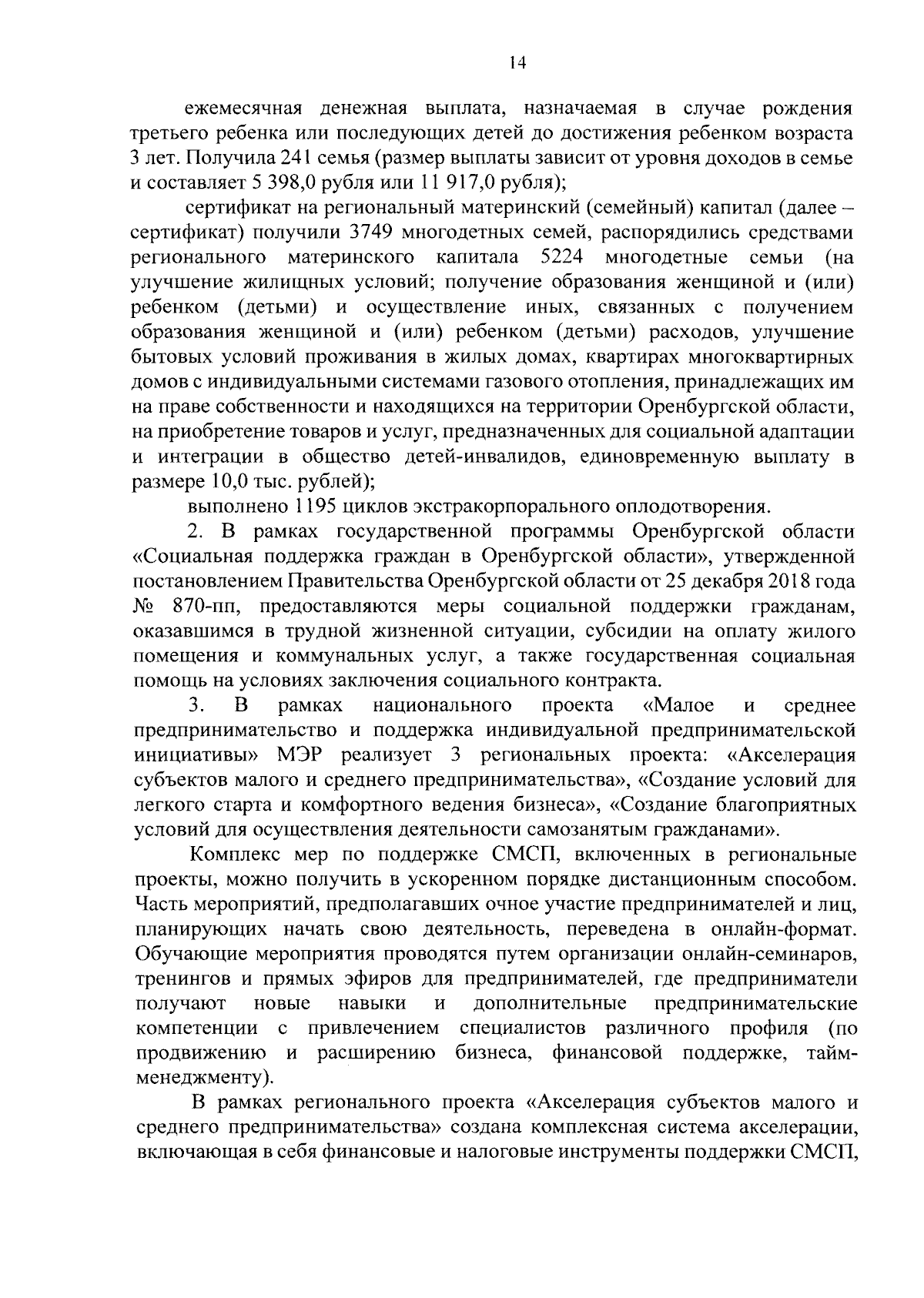 14

ежемесячная денежная выплата, назначаемая в случае рождения третьего ребенка или последующих детей до достижения ребенком возраста 3 лет. Получила 241 семья (размер выплаты зависит от уровня доходов в семье и составляет 5 398,0 рубля или 11 917,0 рубля);

сертификат на региональный материнский (семейный) капитал (далее – сертификат) получили 3749 многодетных семей, распорядились средствами регионального материнского капитала 5224 многодетные семьи (на улучшение жилищных условий; получение образования женщиной и (или) ребенком (детьми) и осуществление иных, связанных с получением образования женщиной и (или) ребенком (детьми) расходов, улучшение бытовых условий проживания в жилых домах, квартирах многоквартирных домов с индивидуальными системами газового отопления, принадлежащих им на праве собственности и находящихся на территории Оренбургской области, на приобретение товаров и услуг, предназначенных для социальной адаптации и интеграции в общество детей-инвалидов, единовременную выплату в размере 10,0 тыс. рублей);

выполнено 1195 циклов экстракорпорального оплодотворения.

2. В рамках государственной программы Оренбургской области «Социальная поддержка граждан в Оренбургской области», утвержденной постановлением Правительства Оренбургской области от 25 декабря 2018 года № 870-пп, предоставляются меры социальной поддержки гражданам, оказавшимся в трудной жизненной ситуации, субсидии на оплату жилого помещения и коммунальных услуг, а также государственная социальная помощь на условиях заключения социального контракта.

3. В рамках национального проекта «Малое и среднее предпринимательство и поддержка индивидуальной предпринимательской инициативы» МЭР реализует 3 региональных проекта: «Акселерация субъектов малого и среднего предпринимательства», «Создание условий для легкого старта и комфортного ведения бизнеса», «Создание благоприятных условий для осуществления деятельности самозанятым гражданами».

Комплекс мер по поддержке СМСП, включенных в региональные проекты, можно получить в ускоренном порядке дистанционным способом. Часть мероприятий, предполагавших очное участие предпринимателей и лиц, планирующих начать свою деятельность, переведена в онлайн-формат. Обучающие мероприятия проводятся путем организации онлайн-семинаров, тренингов и прямых эфиров для предпринимателей, где предприниматели получают новые навыки и дополнительные предпринимательские компетенции с привлечением специалистов различного профиля (по продвижению и расширению бизнеса, финансовой поддержке, тайм-менеджменту).

В рамках регионального проекта «Акселерация субъектов малого и среднего предпринимательства» создана комплексная система акселерации, включающая в себя финансовые и налоговые инструменты поддержки СМСП,